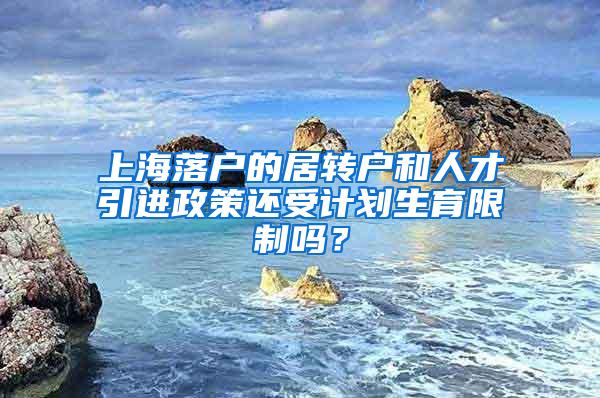 上海落户的居转户和人才引进政策还受计划生育限制吗？